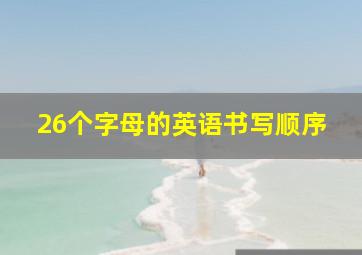 26个字母的英语书写顺序